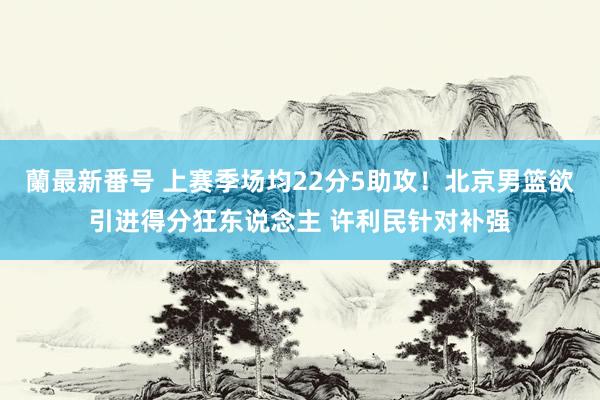 蘭最新番号 上赛季场均22分5助攻！北京男篮欲引进得分狂东说念主 许利民针对补强